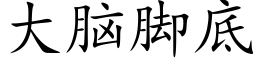 大脑脚底